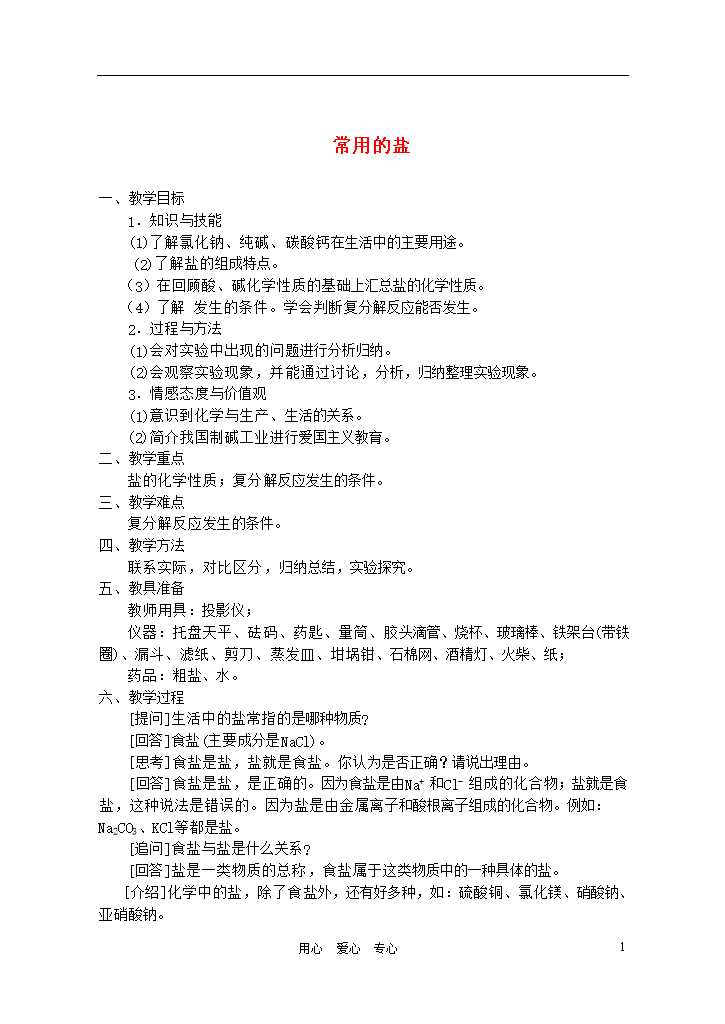 常用的盐

一、教学目标

1．知识与技能

⑴了解氯化钠、纯碱、碳酸钙在生活中的主要用途。

⑵了解盐的组成特点。

（3）在回顾酸、碱化学性质的基础上汇总盐的化学性质。

（4）了解 发生的条件。学会判断复分解反应能否发生。

2．过程与方法

⑴会对实验中出现的问题进行分析归纳。

⑵会观察实验现象，并能通过讨论，分析，归纳整理实验现象。

3．情感态度与价值观

⑴意识到化学与生产、生活的关系。

⑵简介我国制碱工业进行爱国主义教育。

二、教学重点

盐的化学性质；复分解反应发生的条件。

三、教学难点

复分解反应发生的条件。

四、教学方法

联系实际，对比区分，归纳总结，实验探究。

五、教具准备

教师用具：投影仪；

仪器：托盘天平、砝码、药匙、量筒、胶头滴管、烧杯、玻璃棒、铁架台(带铁圈)、漏斗、滤纸、剪刀、蒸发皿、坩埚钳、石棉网、酒精灯、火柴、纸；

药品：粗盐、水。

六、教学过程

[提问]生活中的盐常指的是哪种物质?

[回答]食盐(主要成分是NaCl)。

[思考]食盐是盐，盐就是食盐。你认为是否正确?请说出理由。

[回答]食盐是盐，是正确的。因为食盐是由$Na^+$和$Cl^-$组成的化合物；盐就是食盐，这种说法是错误的。因为盐是由金属离子和酸根离子组成的化合物。例如：$Na_2CO_3$、KCl等都是盐。

[追问]食盐与盐是什么关系？

[回答]盐是一类物质的总称，食盐属于这类物质中的一种具体的盐。

[介绍]化学中的盐，除了食盐外，还有好多种，如：硫酸铜、氯化镁、硝酸钠、亚硝酸钠。

用心 爱心 专心 1